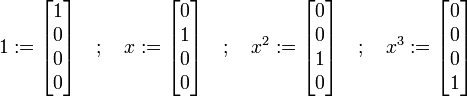 $1 := \begin{bmatrix} 1 \\ 0 \\ 0 \\ 0 \end{bmatrix} \quad ; \quad x := \begin{bmatrix} 0 \\ 1 \\ 0 \\ 0 \end{bmatrix} \quad ; \quad x^2 := \begin{bmatrix} 0 \\ 0 \\ 1 \\ 0 \end{bmatrix} \quad ; \quad x^3 := \begin{bmatrix} 0 \\ 0 \\ 0 \\ 1 \end{bmatrix}$